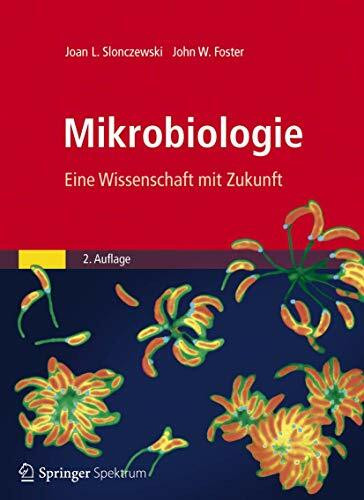 Joan L. Slonczewski John W. Foster

Mikrobiologie

Eine Wissenschaft mit Zukunft

2. Auflage

Springer Spektrum